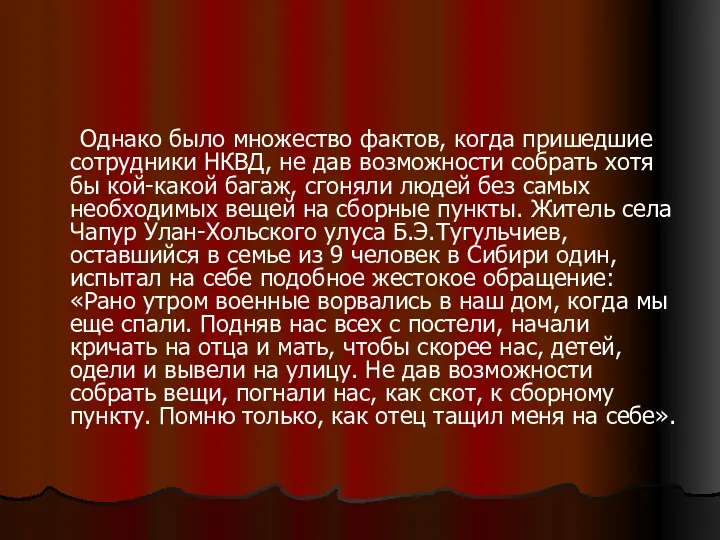 Однако было множество фактов, когда пришедшие сотрудники НКВД, не дав возможности собрать хотя бы кой-какой багаж, сгоняли людей без самых необходимых вещей на сборные пункты. Житель села Чапур Улан-Хольского улуса Б.Э.Тугульчиев, оставшийся в семье из 9 человек в Сибири один, испытал на себе подобное жестокое обращение: «Рано утром военные ворвались в наш дом, когда мы еще спали. Подняв нас всех с постели, начали кричать на отца и мать, чтобы скорее нас, детей, одели и вывели на улицу. Не дав возможности собрать вещи, погнали нас, как скот, к сборному пункту. Помню только, как отец тащил меня на себе».